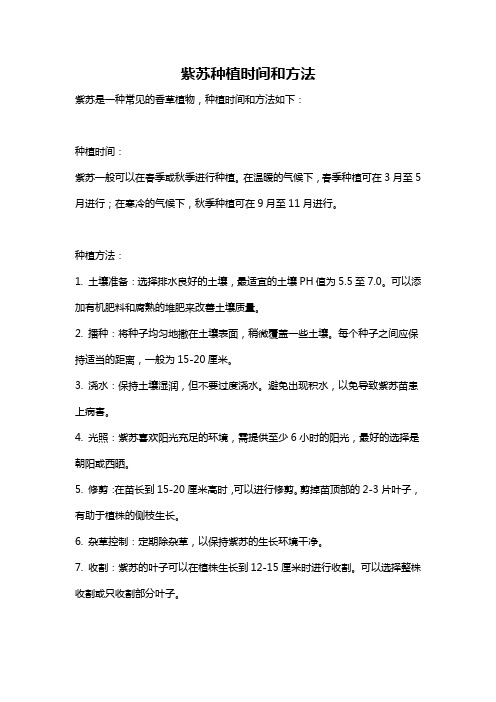 紫苏种植时间和方法

紫苏是一种常见的香草植物，种植时间和方法如下：

种植时间：

紫苏一般可以在春季或秋季进行种植。在温暖的气候下，春季种植可在 3 月至 5 月进行；在寒冷的气候下，秋季种植可在 9 月至 11 月进行。

种植方法：

1. 土壤准备：选择排水良好的土壤，最适宜的土壤 PH 值为 5.5 至 7.0。可以添加有机肥料和腐熟的堆肥来改善土壤质量。

2. 播种：将种子均匀地撒在土壤表面，稍微覆盖一些土壤。每个种子之间应保持适当的距离，一般为 15-20 厘米。

3. 浇水：保持土壤湿润，但不要过度浇水。避免出现积水，以免导致紫苏苗患上病害。

4. 光照：紫苏喜欢阳光充足的环境，需提供至少 6 小时的阳光，最好的选择是朝阳或西晒。

5. 修剪：在苗长到 15-20 厘米高时，可以进行修剪。剪掉苗顶部的 2-3 片叶子，有助于植株的侧枝生长。

6. 杂草控制：定期除杂草，以保持紫苏的生长环境干净。

7. 收割：紫苏的叶子可以在植株生长到 12-15 厘米时进行收割。可以选择整株收割或只收割部分叶子。